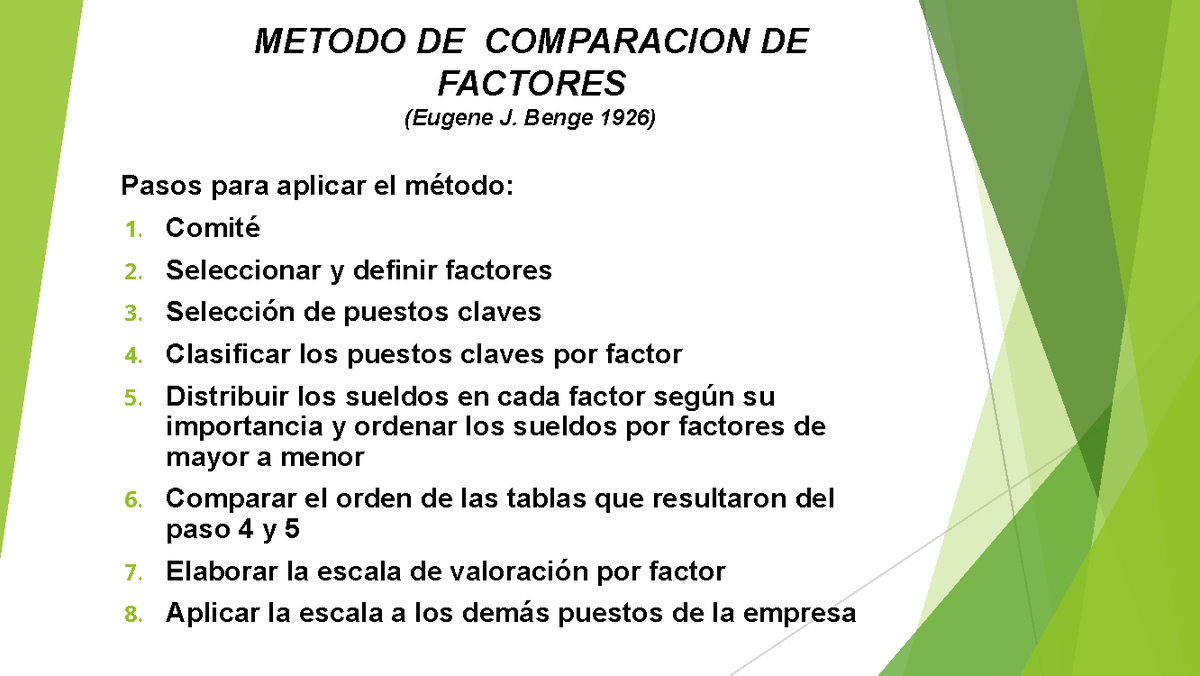 METODO DE COMPARACION DE FACTORES
(Eugene J. Benge 1926)

Pasos para aplicar el método:
1. Comité
2. Seleccionar y definir factores
3. Selección de puestos claves
4. Clasificar los puestos claves por factor
5. Distribuir los sueldos en cada factor según su importancia y ordenar los sueldos por factores de mayor a menor
6. Comparar el orden de las tablas que resultaron del paso 4 y 5
7. Elaborar la escala de valoración por factor
8. Aplicar la escala a los demás puestos de la empresa